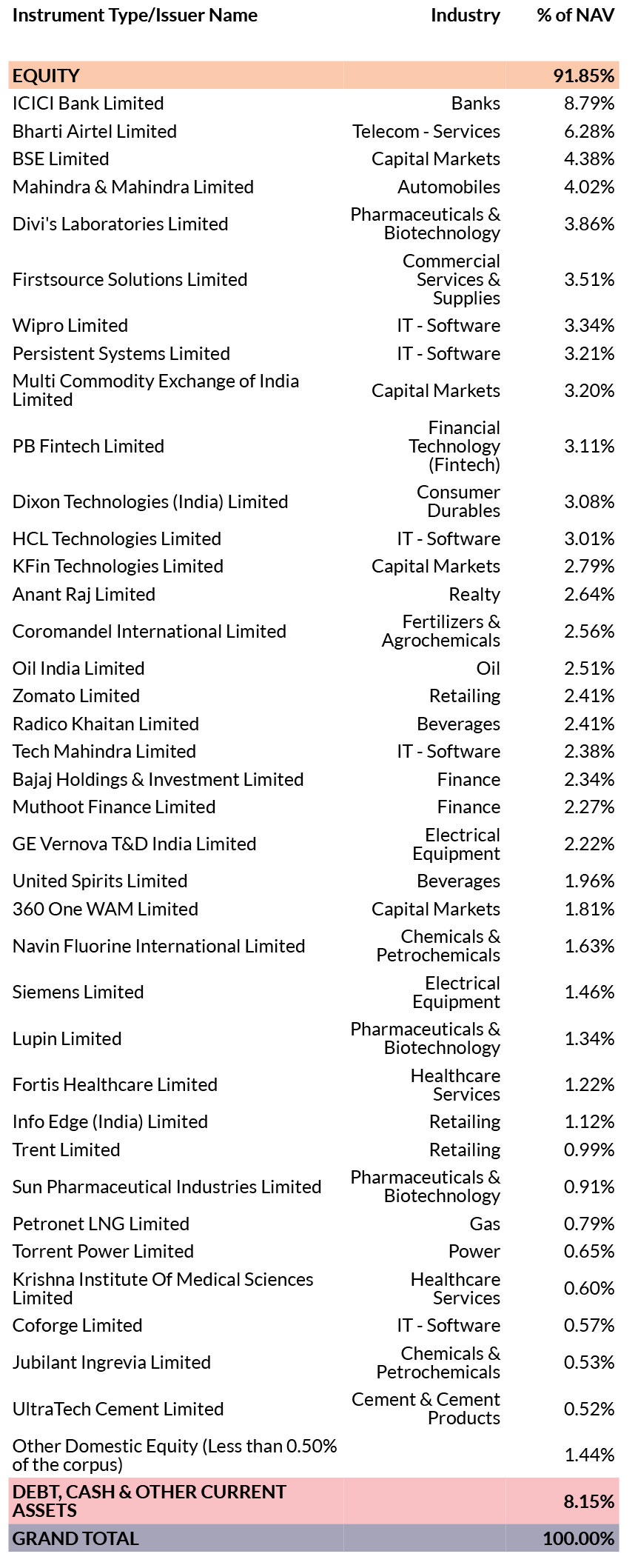 | Instrument Type/Issuer Name | Industry | % of NAV |
|---|---|---|
| EQUITY | | 91.85% |
| ICICI Bank Limited | Banks | 8.79% |
| Bharti Airtel Limited | Telecom - Services | 6.28% |
| BSE Limited | Capital Markets | 4.38% |
| Mahindra & Mahindra Limited | Automobiles | 4.02% |
| Divi's Laboratories Limited | Pharmaceuticals & Biotechnology | 3.86% |
| Firstsource Solutions Limited | Commercial Services & Supplies | 3.51% |
| Wipro Limited | IT - Software | 3.34% |
| Persistent Systems Limited | IT - Software | 3.21% |
| Multi Commodity Exchange of India Limited | Capital Markets | 3.20% |
| PB Fintech Limited | Financial Technology (Fintech) | 3.11% |
| Dixon Technologies (India) Limited | Consumer Durables | 3.08% |
| HCL Technologies Limited | IT - Software | 3.01% |
| KFin Technologies Limited | Capital Markets | 2.79% |
| Anant Raj Limited | Realty | 2.64% |
| Coromandel International Limited | Fertilizers & Agrochemicals | 2.56% |
| Oil India Limited | Oil | 2.51% |
| Zomato Limited | Retailing | 2.41% |
| Radico Khaitan Limited | Beverages | 2.41% |
| Tech Mahindra Limited | IT - Software | 2.38% |
| Bajaj Holdings & Investment Limited | Finance | 2.34% |
| Muthoot Finance Limited | Finance | 2.27% |
| GE Vernova T&D India Limited | Electrical Equipment | 2.22% |
| United Spirits Limited | Beverages | 1.96% |
| 360 One WAM Limited | Capital Markets | 1.81% |
| Navin Fluorine International Limited | Chemicals & Petrochemicals | 1.63% |
| Siemens Limited | Electrical Equipment | 1.46% |
| Lupin Limited | Pharmaceuticals & Biotechnology | 1.34% |
| Fortis Healthcare Limited | Healthcare Services | 1.22% |
| Info Edge (India) Limited | Retailing | 1.12% |
| Trent Limited | Retailing | 0.99% |
| Sun Pharmaceutical Industries Limited | Pharmaceuticals & Biotechnology | 0.91% |
| Petronet LNG Limited | Gas | 0.79% |
| Torrent Power Limited | Power | 0.65% |
| Krishna Institute Of Medical Sciences Limited | Healthcare Services | 0.60% |
| Coforge Limited | IT - Software | 0.57% |
| Jubilant Ingrevia Limited | Chemicals & Petrochemicals | 0.53% |
| UltraTech Cement Limited | Cement & Cement Products | 0.52% |
| Other Domestic Equity (Less than 0.50% of the corpus) | | 1.44% |
| DEBT, CASH & OTHER CURRENT ASSETS | | 8.15% |
| GRAND TOTAL | | 100.00% |